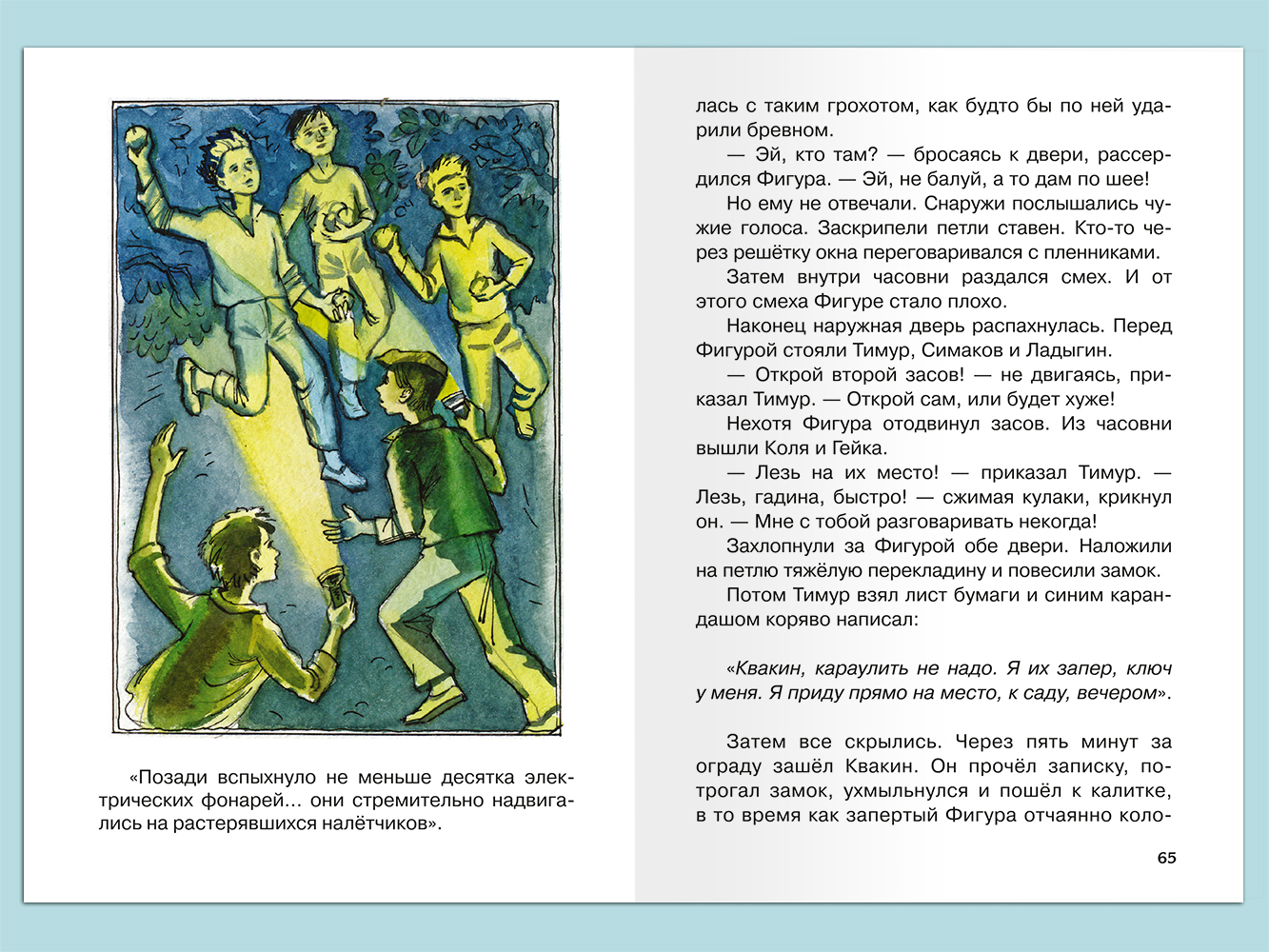 «Позади вспыхнуло не меньше десятка электрических фонарей... они стремительно надвигались на растерявшихся налётчиков».

лась с таким грохотом, как будто бы по ней ударили бревном.

— Эй, кто там? — бросаясь к двери, рассердился Фигура. — Эй, не балуй, а то дам по шее!

Но ему не отвечали. Снаружи послышались чужие голоса. Заскрипели петли ставен. Кто-то через решётку окна переговаривался с пленниками.

Затем внутри часовни раздался смех. И от этого смеха Фигуре стало плохо.

Наконец наружная дверь распахнулась. Перед Фигурой стояли Тимур, Симаков и Ладыгин.

— Открой второй засов! — не двигаясь, приказал Тимур. — Открой сам, или будет хуже!

Нехотя Фигура отодвинул засов. Из часовни вышли Коля и Гейка.

— Лезь на их место! — приказал Тимур. — Лезь, гадина, быстро! — сжимая кулаки, крикнул он. — Мне с тобой разговаривать некогда!

Захлопнули за Фигурой обе двери. Наложили на петлю тяжёлую перекладину и повесили замок.

Потом Тимур взял лист бумаги и синим карандашом коряво написал:

«Квакин, караулить не надо. Я их запер, ключ у меня. Я приду прямо на место, к саду, вечером».

Затем все скрылись. Через пять минут за ограду зашёл Квакин. Он прочёл записку, потрогал замок, ухмыльнулся и пошёл к калитке, в то время как запертый Фигура отчаянно коло-

65